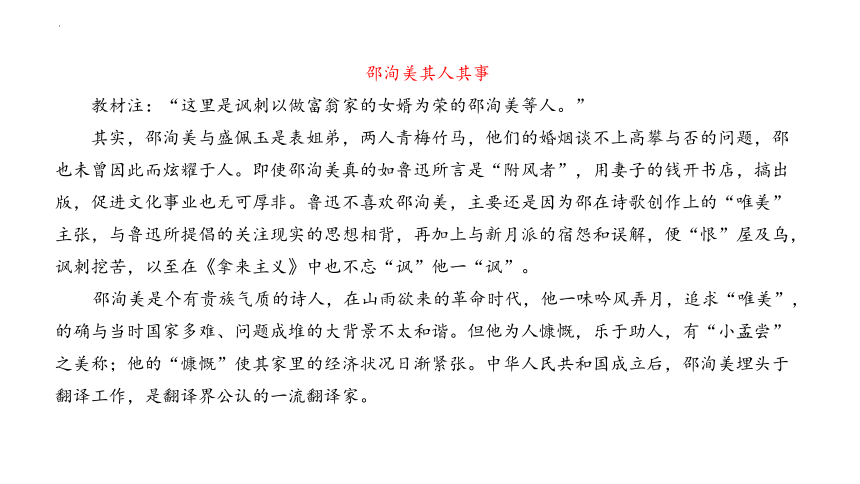 邵洵美其人其事

教材注：“这里是讽刺以做富翁家的女婿为荣的邵洵美等人。”

其实，邵洵美与盛佩玉是表姐弟，两人青梅竹马，他们的婚姻谈不上高攀与否的问题，邵也未曾因此而炫耀于人。即使邵洵美真的如鲁迅所言是“附风者”，用妻子的钱开书店，搞出版，促进文化事业也无可厚非。鲁迅不喜欢邵洵美，主要还是因为邵在诗歌创作上的“唯美”主张，与鲁迅所提倡的关注现实的思想相背，再加上与新月派的宿怨和误解，便“恨”屋及乌，讽刺挖苦，以至在《拿来主义》中也不忘“讽”他一“讽”。

邵洵美是个有贵族气质的诗人，在山雨欲来的革命时代，他一味吟风弄月，追求“唯美”，的确与当时国家多难、问题成堆的大背景不太和谐。但他为人慷慨，乐于助人，有“小孟尝”之美称；他的“慷慨”使其家里的经济状况日渐紧张。中华人民共和国成立后，邵洵美埋头于翻译工作，是翻译界公认的一流翻译家。